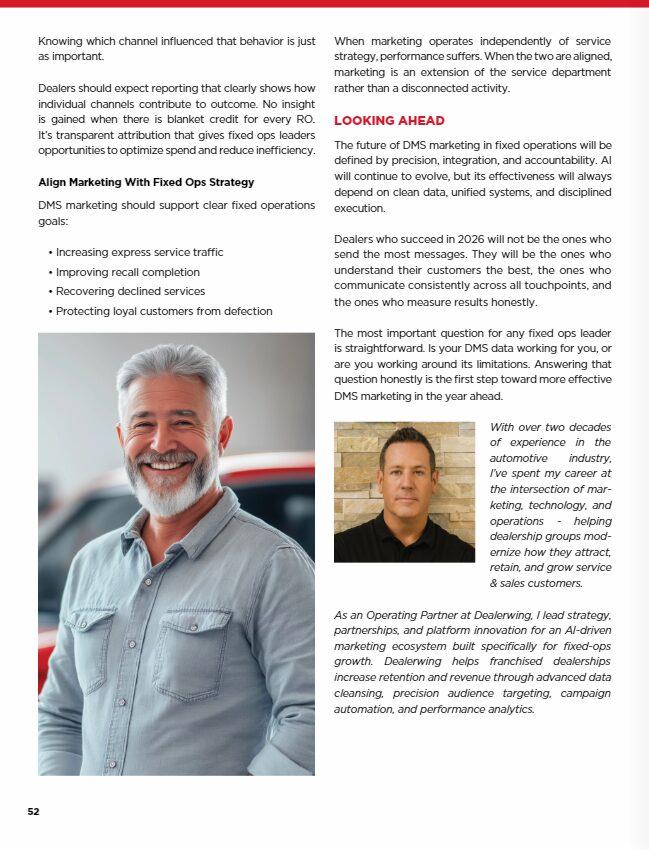 Knowing which channel influenced that behavior is just as important.

Dealers should expect reporting that clearly shows how individual channels contribute to outcome. No insight is gained when there is blanket credit for every RO. It's transparent attribution that gives fixed ops leaders opportunities to optimize spend and reduce inefficiency.

Align Marketing With Fixed Ops Strategy

DMS marketing should support clear fixed operations goals:

• Increasing express service traffic
• Improving recall completion
• Recovering declined services
• Protecting loyal customers from defection

When marketing operates independently of service strategy, performance suffers. When the two are aligned, marketing is an extension of the service department rather than a disconnected activity.

LOOKING AHEAD

The future of DMS marketing in fixed operations will be defined by precision, integration, and accountability. AI will continue to evolve, but its effectiveness will always depend on clean data, unified systems, and disciplined execution.

Dealers who succeed in 2026 will not be the ones who send the most messages. They will be the ones who understand their customers the best, the ones who communicate consistently across all touchpoints, and the ones who measure results honestly.

The most important question for any fixed ops leader is straightforward. Is your DMS data working for you, or are you working around its limitations. Answering that question honestly is the first step toward more effective DMS marketing in the year ahead.

With over two decades of experience in the automotive industry, I've spent my career at the intersection of marketing, technology, and operations - helping dealership groups modernize how they attract, retain, and grow service & sales customers.

As an Operating Partner at Dealerwing, I lead strategy, partnerships, and platform innovation for an AI-driven marketing ecosystem built specifically for fixed-ops growth. Dealerwing helps franchised dealerships increase retention and revenue through advanced data cleansing, precision audience targeting, campaign automation, and performance analytics.

52